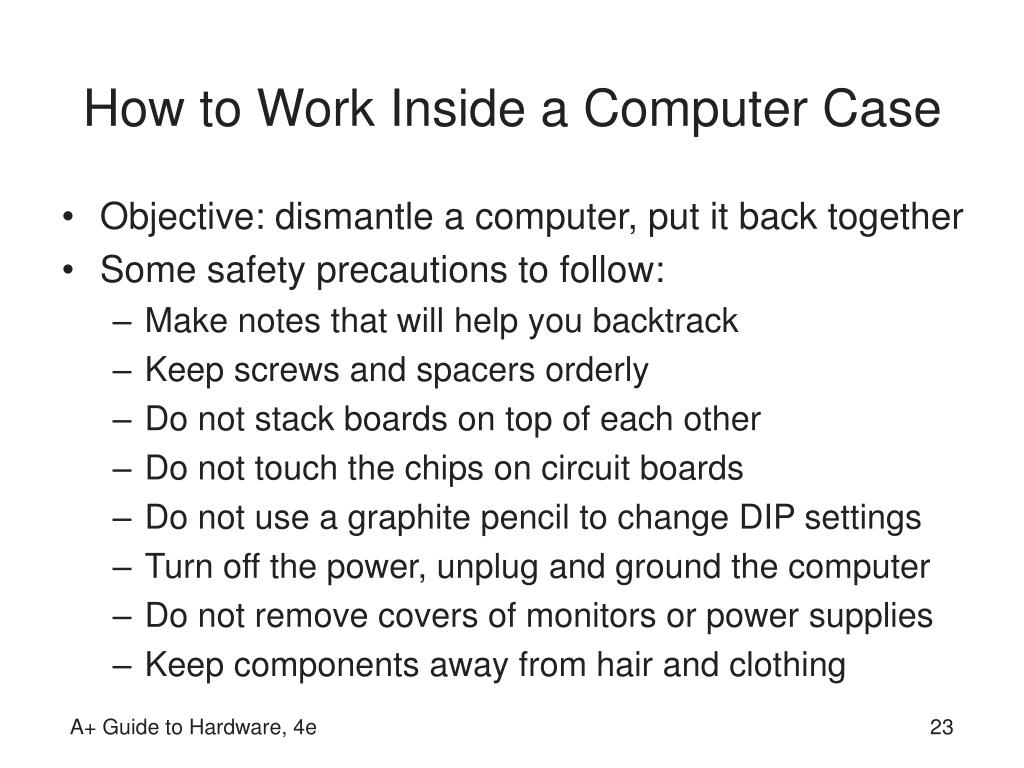 How to Work Inside a Computer Case

• Objective: dismantle a computer, put it back together
• Some safety precautions to follow:
– Make notes that will help you backtrack
– Keep screws and spacers orderly
– Do not stack boards on top of each other
– Do not touch the chips on circuit boards
– Do not use a graphite pencil to change DIP settings
– Turn off the power, unplug and ground the computer
– Do not remove covers of monitors or power supplies
– Keep components away from hair and clothing

A+ Guide to Hardware, 4e

23